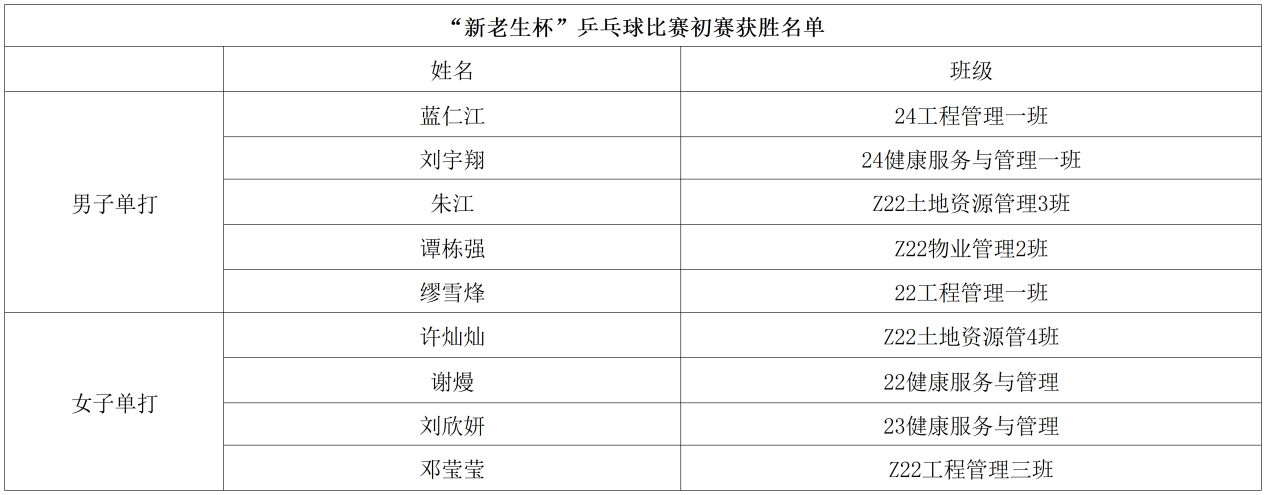 | “新老生杯”乒乓球比赛初赛获胜名单 | | |
|---|---|---|
| | 姓名 | 班级 |
| 男子单打 | 蓝仁江 | 24工程管理一班 |
| | 刘宇翔 | 24健康服务与管理一班 |
| | 朱江 | Z22土地资源管理3班 |
| | 谭栋强 | Z22物业管理2班 |
| | 缪雪烽 | 22工程管理一班 |
| 女子单打 | 许灿灿 | Z22土地资源管4班 |
| | 谢熳 | 22健康服务与管理 |
| | 刘欣妍 | 23健康服务与管理 |
| | 邓莹莹 | Z22工程管理三班 |